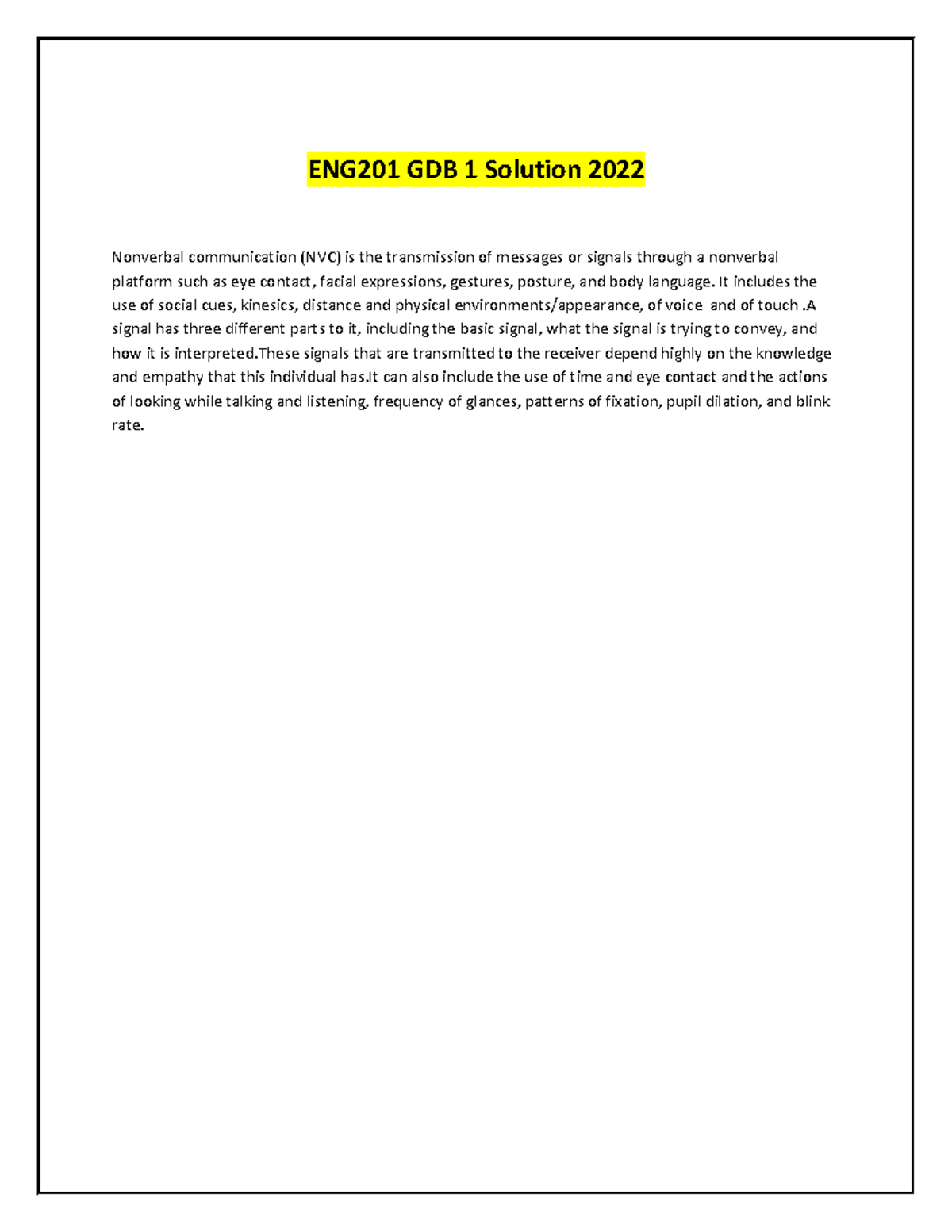 ENG201 GDB 1 Solution 2022

Nonverbal communication (NVC) is the transmission of messages or signals through a nonverbal platform such as eye contact, facial expressions, gestures, posture, and body language. It includes the use of social cues, kinesics, distance and physical environments/appearance, of voice and of touch .A signal has three different parts to it, including the basic signal, what the signal is trying to convey, and how it is interpreted.These signals that are transmitted to the receiver depend highly on the knowledge and empathy that this individual has.It can also include the use of time and eye contact and the actions of looking while talking and listening, frequency of glances, patterns of fixation, pupil dilation, and blink rate.